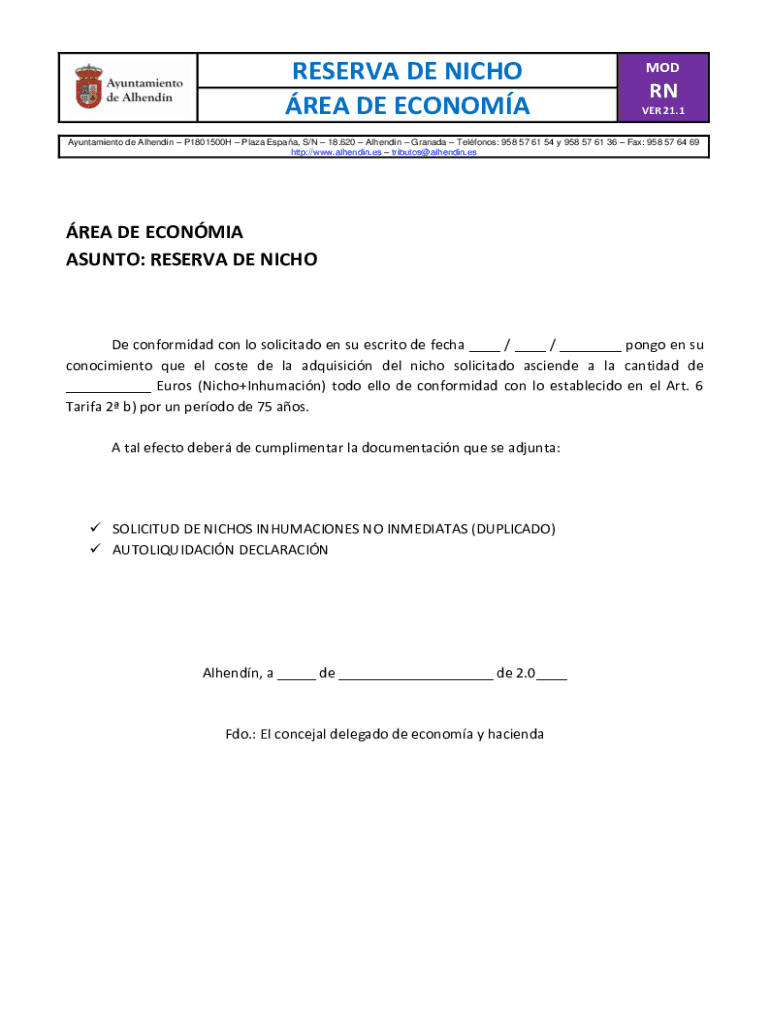 Ayuntamiento de Alhendín

RESERVA DE NICHO

ÁREA DE ECONOMÍA

MOD

RN

VER 21.1

Ayuntamiento de Alhendín – P1801500H – Plaza España, S/N – 18.620 – Alhendín – Granada – Teléfonos: 958 57 61 54 y 958 57 61 36 – Fax: 958 57 64 69
http://www.alhendin.es – tributos@alhendin.es

ÁREA DE ECONÓMIA
ASUNTO: RESERVA DE NICHO

De conformidad con lo solicitado en su escrito de fecha ____ / ____ / ________ pongo en su conocimiento que el coste de la adquisición del nicho solicitado asciende a la cantidad de ___________ Euros (Nicho+Inhumación) todo ello de conformidad con lo establecido en el Art. 6 Tarifa 2ª b) por un período de 75 años.

A tal efecto deberá de cumplimentar la documentación que se adjunta:

✓ SOLICITUD DE NICHOS INHUMACIONES NO INMEDIATAS (DUPLICADO)
✓ AUTOLIQUIDACIÓN DECLARACIÓN

Alhendín, a _____ de ____________________ de 2.0____

Fdo.: El concejal delegado de economía y hacienda